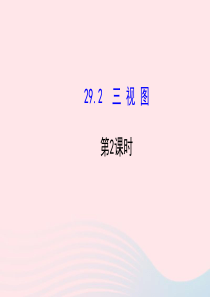 29.2 三 视 图

第2课时